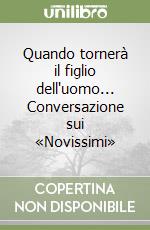 unilibro

Quando tornerà il figlio dell'uomo... Conversazione sui «Novissimi»

COPERTINA NON DISPONIBILE